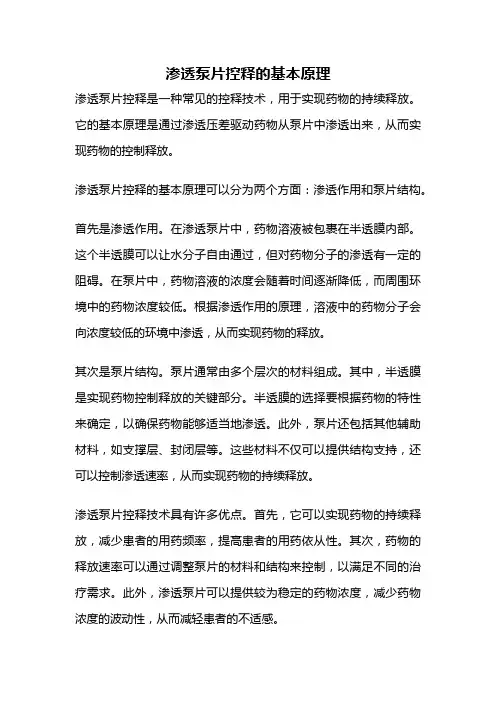 渗透泵片控释的基本原理

渗透泵片控释是一种常见的控释技术，用于实现药物的持续释放。它的基本原理是通过渗透压差驱动药物从泵片中渗透出来，从而实现药物的控制释放。

渗透泵片控释的基本原理可以分为两个方面：渗透作用和泵片结构。

首先是渗透作用。在渗透泵片中，药物溶液被包裹在半透膜内部。这个半透膜可以让水分子自由通过，但对药物分子的渗透有一定的阻碍。在泵片中，药物溶液的浓度会随着时间逐渐降低，而周围环境中的药物浓度较低。根据渗透作用的原理，溶液中的药物分子会向浓度较低的环境中渗透，从而实现药物的释放。

其次是泵片结构。泵片通常由多个层次的材料组成。其中，半透膜是实现药物控制释放的关键部分。半透膜的选择要根据药物的特性来确定，以确保药物能够适当地渗透。此外，泵片还包括其他辅助材料，如支撑层、封闭层等。这些材料不仅可以提供结构支持，还可以控制渗透速率，从而实现药物的持续释放。

渗透泵片控释技术具有许多优点。首先，它可以实现药物的持续释放，减少患者的用药频率，提高患者的用药依从性。其次，药物的释放速率可以通过调整泵片的材料和结构来控制，以满足不同的治疗需求。此外，渗透泵片可以提供较为稳定的药物浓度，减少药物浓度的波动性，从而减轻患者的不适感。